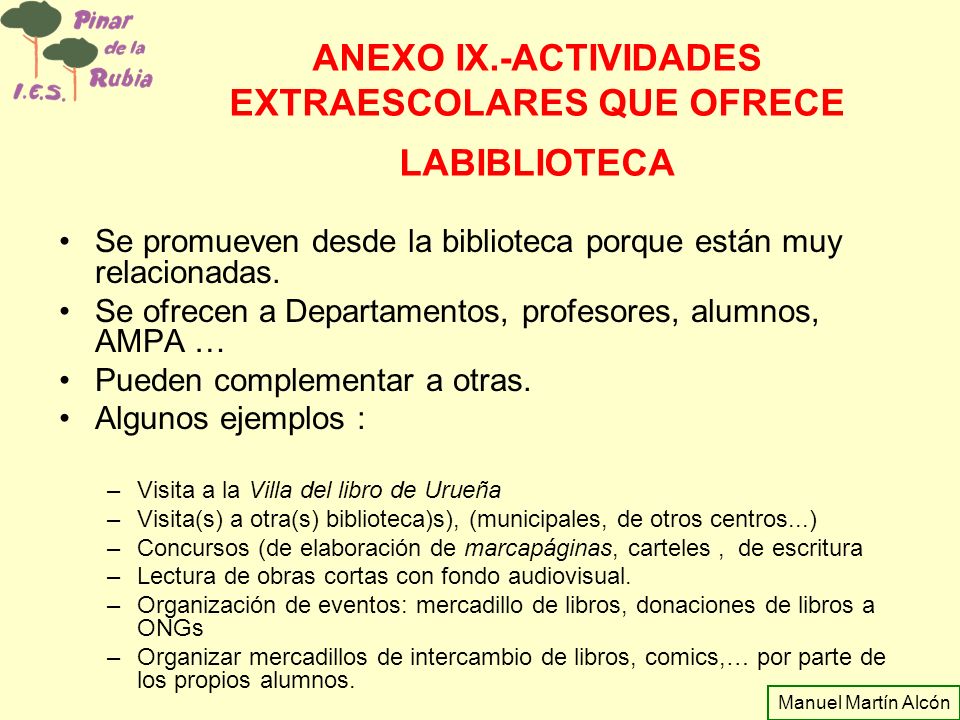 Pinar de la Rubia I.E.S.

ANEXO IX.-ACTIVIDADES EXTRAESCOLARES QUE OFRECE LABIBLIOTECA

• Se promueven desde la biblioteca porque están muy relacionadas.
• Se ofrecen a Departamentos, profesores, alumnos, AMPA …
• Pueden complementar a otras.
• Algunos ejemplos :

– Visita a la Villa del libro de Urueña
– Visita(s) a otra(s) biblioteca)s), (municipales, de otros centros...)
– Concursos (de elaboración de marcapáginas, carteles , de escritura
– Lectura de obras cortas con fondo audiovisual.
– Organización de eventos: mercadillo de libros, donaciones de libros a ONGs
– Organizar mercadillos de intercambio de libros, comics,… por parte de los propios alumnos.

Manuel Martín Alcón